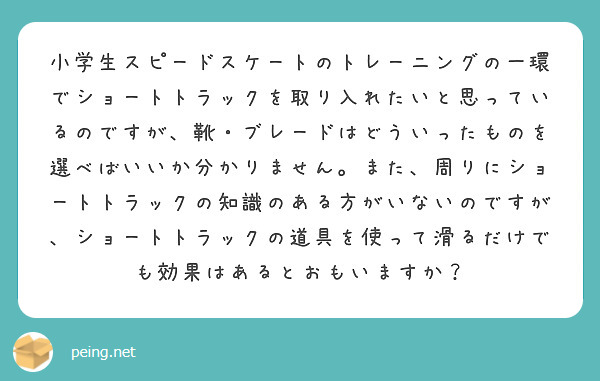 小学生スピードスケートのトレーニングの一環でショートトラックを取り入れたいと思っているのですが、靴・ブレードはどういったものを選べばいいか分かりません。また、周りにショートトラックの知識のある方がいないのですが、ショートトラックの道具を使って滑るだけでも効果はあるとおもいますか？

peing.net